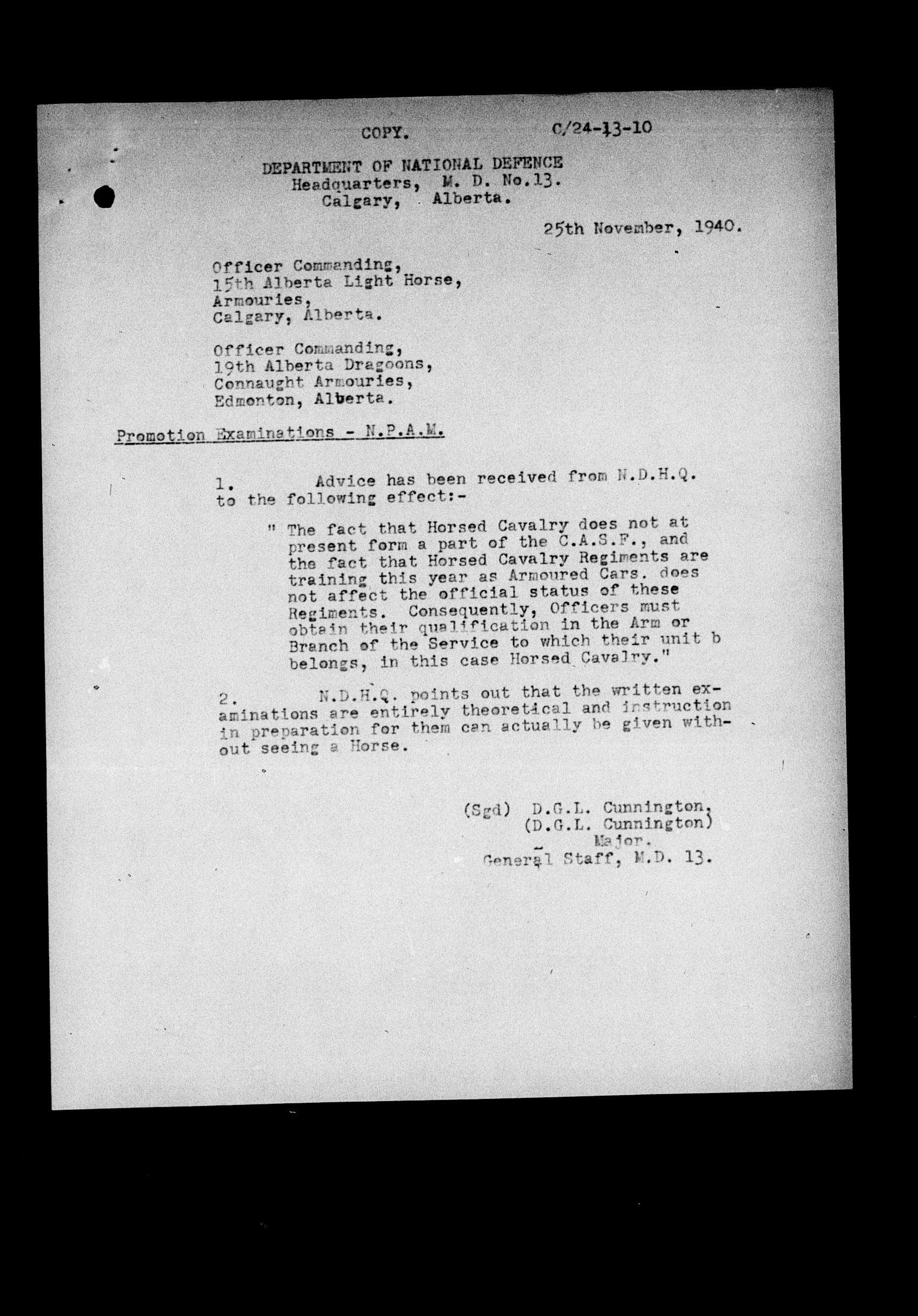 COPY. C/24-13-10

DEPARTMENT OF NATIONAL DEFENCE
Headquarters, M. D. No.13.
Calgary, Alberta.

25th November, 1940.

Officer Commanding,
15th Alberta Light Horse,
Armouries,
Calgary, Alberta.

Officer Commanding,
19th Alberta Dragoons,
Connaught Armouries,
Edmonton, Alberta.

Promotion Examinations - N.P.A.M.

1. Advice has been received from N.D.H.Q. to the following effect:-

" The fact that Horsed Cavalry does not at present form a part of the C.A.S.F., and the fact that Horsed Cavalry Regiments are training this year as Armoured Cars. does not affect the official status of these Regiments. Consequently, Officers must obtain their qualification in the Arm or Branch of the Service to which their unit b belongs, in this case Horsed Cavalry."

2. N.D.H.Q. points out that the written examinations are entirely theoretical and instruction in preparation for them can actually be given without seeing a Horse.

(Sgd) D.G.L. Cunnington.
(D.G.L. Cunnington)
Major.
General Staff, M.D. 13.